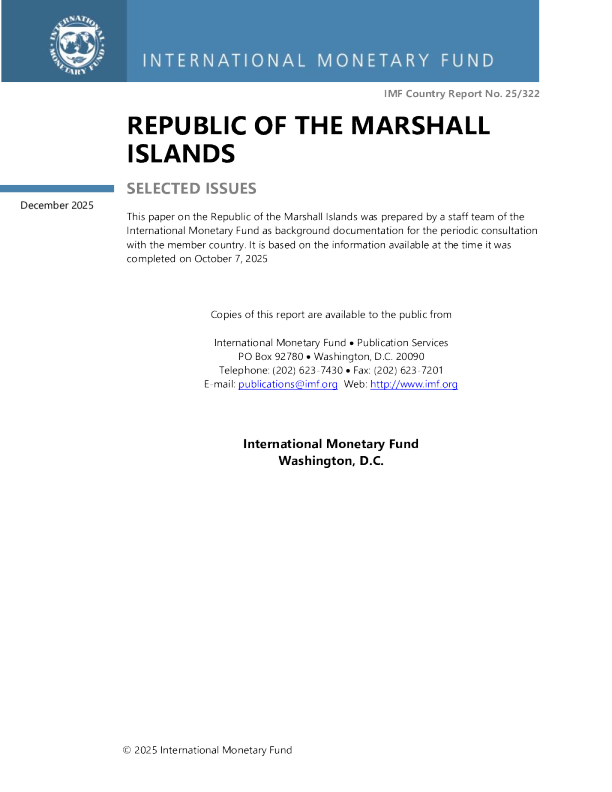 INTERNATIONAL MONETARY FUND

INTERNATIONAL MONETARY FUND

IMF Country Report No. 25/322

REPUBLIC OF THE MARSHALL ISLANDS

SELECTED ISSUES

December 2025

This paper on the Republic of the Marshall Islands was prepared by a staff team of the International Monetary Fund as background documentation for the periodic consultation with the member country. It is based on the information available at the time it was completed on October 7, 2025

Copies of this report are available to the public from

International Monetary Fund • Publication Services
PO Box 92780 • Washington, D.C. 20090
Telephone: (202) 623-7430 • Fax: (202) 623-7201
E-mail: publications@imf.org Web: http://www.imf.org

International Monetary Fund
Washington, D.C.

© 2025 International Monetary Fund